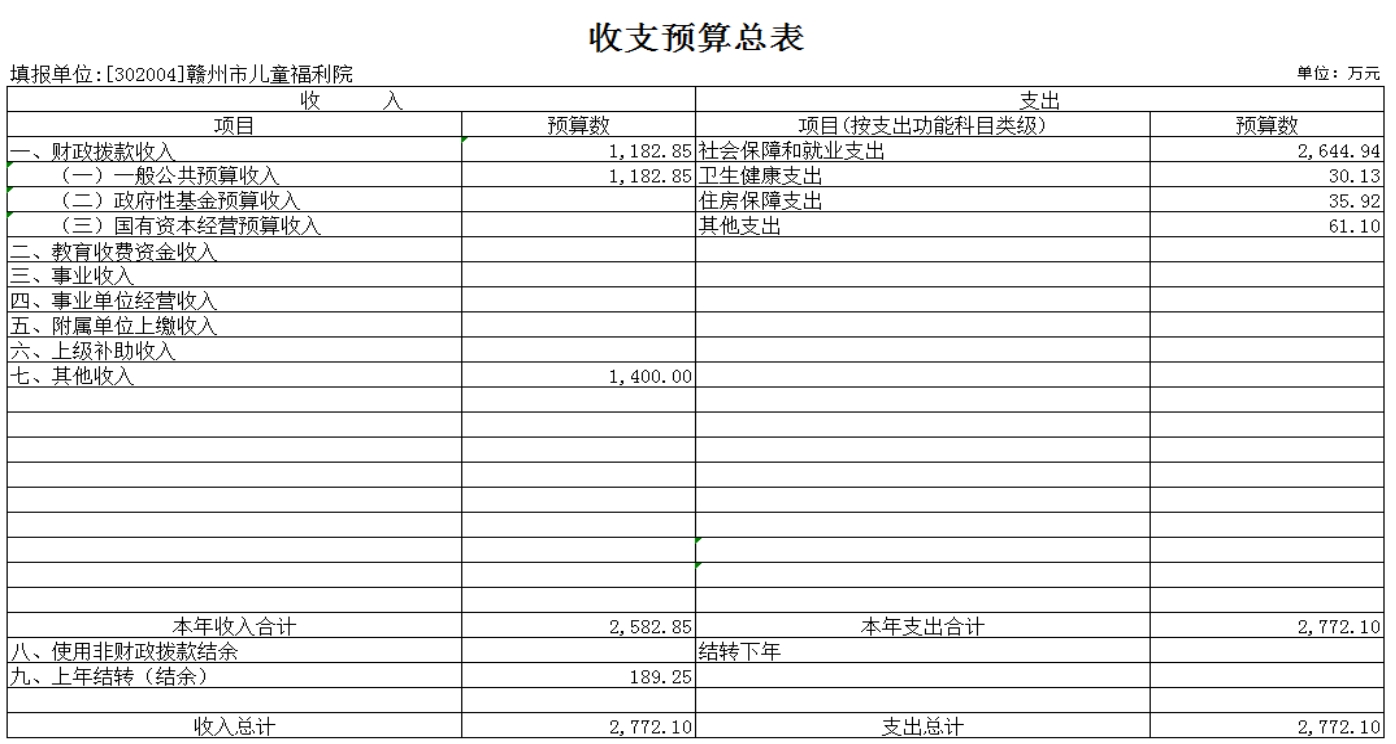 收支预算总表

填报单位:[302004]赣州市儿童福利院

单位：万元

| 收　　入 | | 支出 | |
|---|---|---|---|
| 项目 | 预算数 | 项目(按支出功能科目类级) | 预算数 |
| 一、财政拨款收入 | 1,182.85 | 社会保障和就业支出 | 2,644.94 |
| （一）一般公共预算收入 | 1,182.85 | 卫生健康支出 | 30.13 |
| （二）政府性基金预算收入 | | 住房保障支出 | 35.92 |
| （三）国有资本经营预算收入 | | 其他支出 | 61.10 |
| 二、教育收费资金收入 | | | |
| 三、事业收入 | | | |
| 四、事业单位经营收入 | | | |
| 五、附属单位上缴收入 | | | |
| 六、上级补助收入 | | | |
| 七、其他收入 | 1,400.00 | | |
| | | | |
| | | | |
| | | | |
| | | | |
| | | | |
| | | | |
| | | | |
| | | | |
| | | | |
| 本年收入合计 | 2,582.85 | 本年支出合计 | 2,772.10 |
| 八、使用非财政拨款结余 | | 结转下年 | |
| 九、上年结转（结余） | 189.25 | | |
| | | | |
| 收入总计 | 2,772.10 | 支出总计 | 2,772.10 |